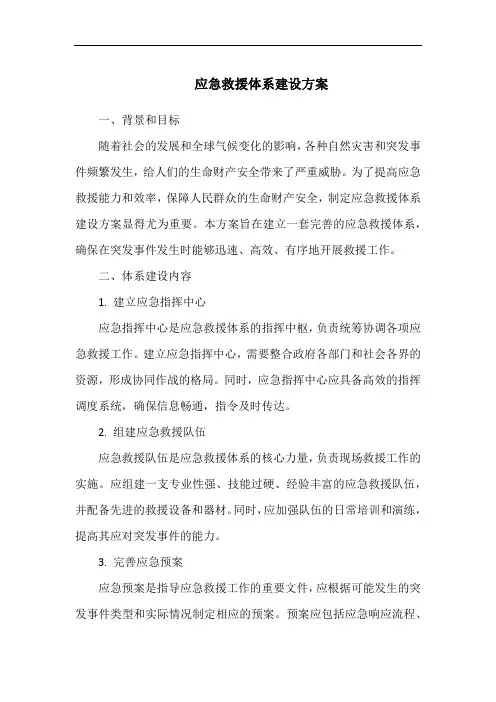 应急救援体系建设方案

一、背景和目标

随着社会的发展和全球气候变化的影响，各种自然灾害和突发事件频繁发生，给人们的生命财产安全带来了严重威胁。为了提高应急救援能力和效率，保障人民群众的生命财产安全，制定应急救援体系建设方案显得尤为重要。本方案旨在建立一套完善的应急救援体系，确保在突发事件发生时能够迅速、高效、有序地开展救援工作。

二、体系建设内容

1. 建立应急指挥中心

应急指挥中心是应急救援体系的指挥中枢，负责统筹协调各项应急救援工作。建立应急指挥中心，需要整合政府各部门和社会各界的资源，形成协同作战的格局。同时，应急指挥中心应具备高效的指挥调度系统，确保信息畅通，指令及时传达。

2. 组建应急救援队伍

应急救援队伍是应急救援体系的核心力量，负责现场救援工作的实施。应组建一支专业性强、技能过硬、经验丰富的应急救援队伍，并配备先进的救援设备和器材。同时，应加强队伍的日常培训和演练，提高其应对突发事件的能力。

3. 完善应急预案

应急预案是指导应急救援工作的重要文件，应根据可能发生的突发事件类型和实际情况制定相应的预案。预案应包括应急响应流程、